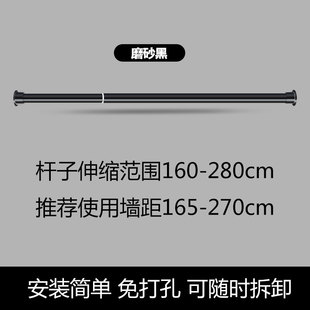 磨砂黑

杆子伸缩范围160-280cm
推荐使用墙距165-270cm

安装简单 免打孔 可随时拆卸